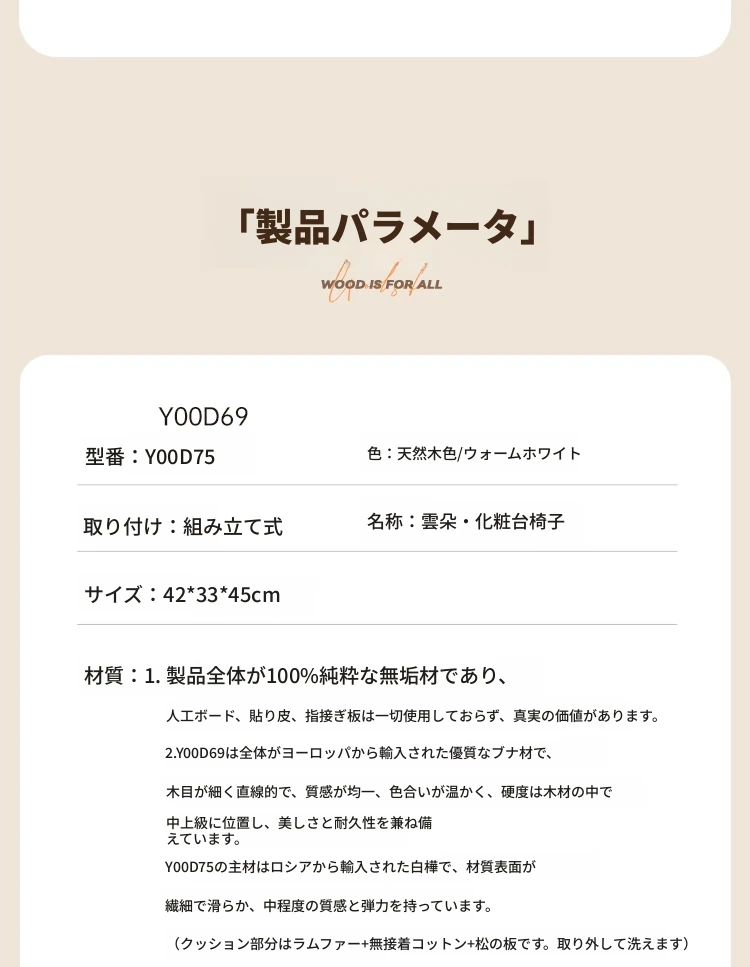 「製品パラメータ」

WOOD IS FOR ALL

Y00D69

型番：Y00D75

色：天然木色/ウォームホワイト

取り付け：組み立て式

名称：雲朵・化粧台椅子

サイズ：42*33*45cm

材質：1. 製品全体が100%純粋な無垢材であり、

人工ボード、貼り皮、指接ぎ板は一切使用しておらず、真実の価値があります。

2.Y00D69は全体がヨーロッパから輸入された優質なブナ材で、

木目が細く直線的で、質感が均一、色合いが温かく、硬度は木材の中で

中上級に位置し、美しさと耐久性を兼ね備えています。

Y00D75の主材はロシアから輸入された白樺で、材質表面が

繊細で滑らか、中程度の質感と弾力を持っています。

（クッション部分はラムファー+無接着コットン+松の板です。取り外して洗えます）